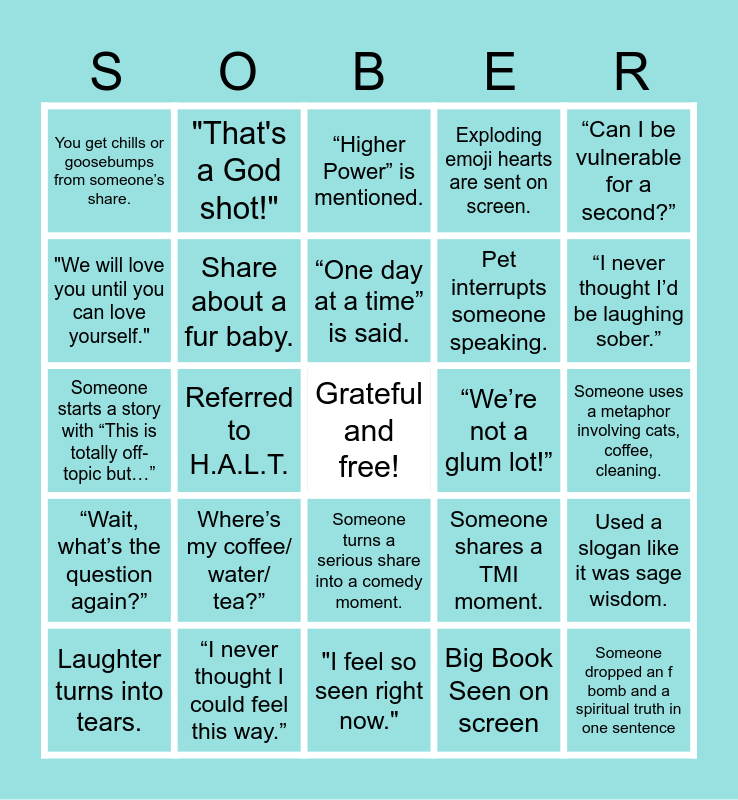 | S | O | B | E | R |
|---|---|---|---|---|
| You get chills or goosebumps from someone's share. | "That's a God shot!" | "Higher Power" is mentioned. | Exploding emoji hearts are sent on screen. | "Can I be vulnerable for a second?" |
| "We will love you until you can love yourself." | Share about a fur baby. | "One day at a time" is said. | Pet interrupts someone speaking. | "I never thought I'd be laughing sober." |
| Someone starts a story with "This is totally off-topic but…" | Referred to H.A.L.T. | Grateful and free! | "We're not a glum lot!" | Someone uses a metaphor involving cats, coffee, cleaning. |
| "Wait, what's the question again?" | Where's my coffee/ water/ tea?" | Someone turns a serious share into a comedy moment. | Someone shares a TMI moment. | Used a slogan like it was sage wisdom. |
| Laughter turns into tears. | "I never thought I could feel this way." | "I feel so seen right now." | Big Book Seen on screen | Someone dropped an f bomb and a spiritual truth in one sentence |